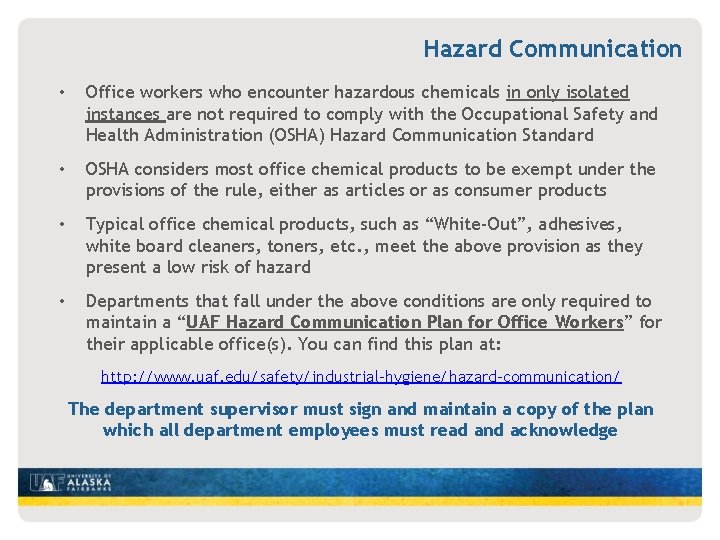 Hazard Communication

• Office workers who encounter hazardous chemicals in only isolated instances are not required to comply with the Occupational Safety and Health Administration (OSHA) Hazard Communication Standard

• OSHA considers most office chemical products to be exempt under the provisions of the rule, either as articles or as consumer products

• Typical office chemical products, such as “White-Out”, adhesives, white board cleaners, toners, etc., meet the above provision as they present a low risk of hazard

• Departments that fall under the above conditions are only required to maintain a “UAF Hazard Communication Plan for Office Workers” for their applicable office(s). You can find this plan at:

http://www.uaf.edu/safety/industrial-hygiene/hazard-communication/

The department supervisor must sign and maintain a copy of the plan which all department employees must read and acknowledge

UAF UNIVERSITY OF ALASKA FAIRBANKS